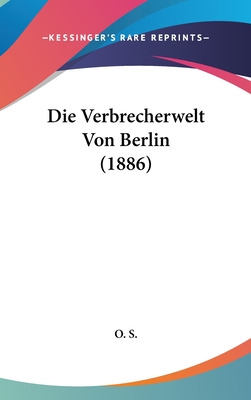 —KESSINGER'S RARE REPRINTS—

Die Verbrecherwelt Von Berlin (1886)

O. S.